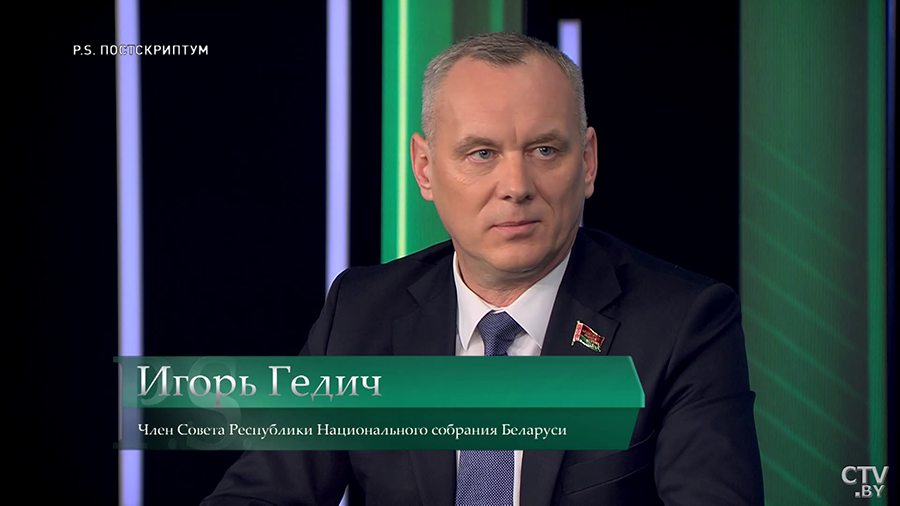 P.S. ПОСТСКРИПТУМ

Игорь Гедич

Член Совета Республики Национального собрания Беларуси

CTV.BY